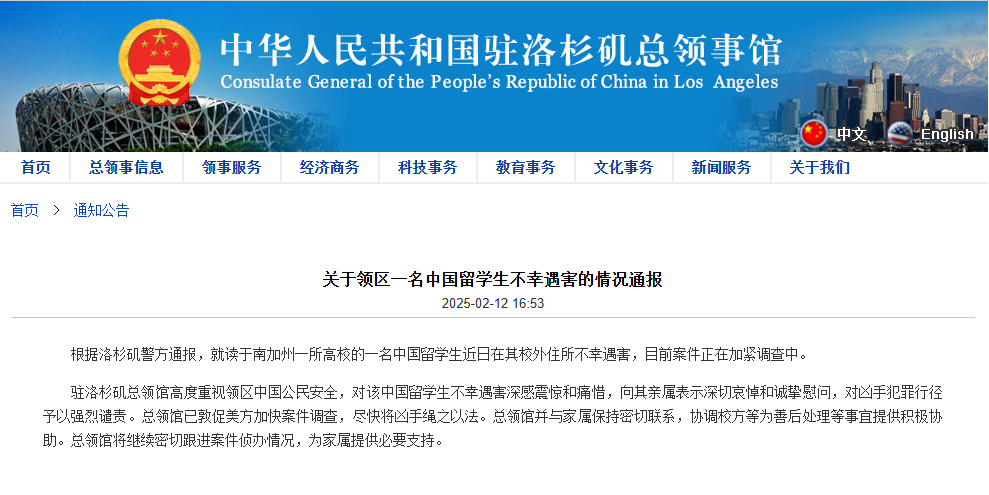 中华人民共和国驻洛杉矶总领事馆
Consulate General of the People's Republic of China in Los Angeles

中文 English

首页 总领事信息 领事服务 经济商务 科技事务 教育事务 文化事务 新闻服务 关于我们

首页 > 通知公告

关于领区一名中国留学生不幸遇害的情况通报
2025-02-12 16:53

根据洛杉矶警方通报，就读于南加州一所高校的一名中国留学生近日在其校外住所不幸遇害，目前案件正在加紧调查中。

驻洛杉矶总领馆高度重视领区中国公民安全，对该中国留学生不幸遇害深感震惊和痛惜，向其亲属表示深切哀悼和诚挚慰问，对凶手犯罪行径予以强烈谴责。总领馆已敦促美方加快案件调查，尽快将凶手绳之以法。总领馆并与家属保持密切联系，协调校方等为善后处理等事宜提供积极协助。总领馆将继续密切跟进案件侦办情况，为家属提供必要支持。